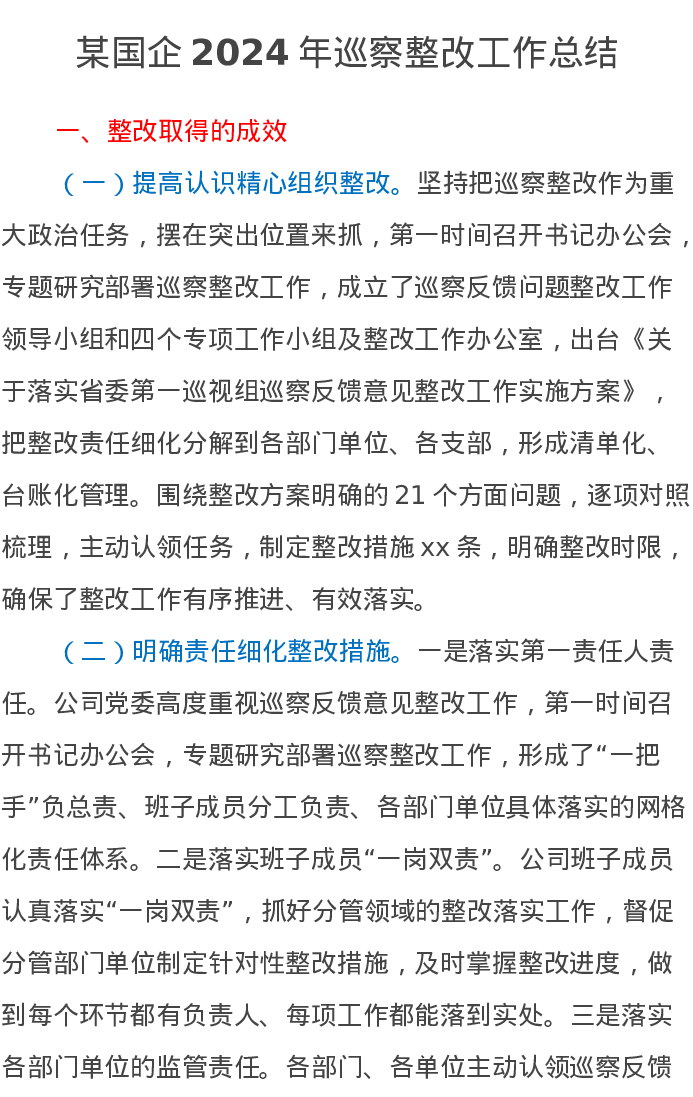 某国企 2024 年巡察整改工作总结

一、整改取得的成效

（一）提高认识精心组织整改。坚持把巡察整改作为重大政治任务，摆在突出位置来抓，第一时间召开书记办公会，专题研究部署巡察整改工作，成立了巡察反馈问题整改工作领导小组和四个专项工作小组及整改工作办公室，出台《关于落实省委第一巡视组巡察反馈意见整改工作实施方案》，把整改责任细化分解到各部门单位、各支部，形成清单化、台账化管理。围绕整改方案明确的 21 个方面问题，逐项对照梳理，主动认领任务，制定整改措施 xx 条，明确整改时限，确保了整改工作有序推进、有效落实。

（二）明确责任细化整改措施。一是落实第一责任人责任。公司党委高度重视巡察反馈意见整改工作，第一时间召开书记办公会，专题研究部署巡察整改工作，形成了“一把手”负总责、班子成员分工负责、各部门单位具体落实的网格化责任体系。二是落实班子成员“一岗双责”。公司班子成员认真落实“一岗双责”，抓好分管领域的整改落实工作，督促分管部门单位制定针对性整改措施，及时掌握整改进度，做到每个环节都有负责人、每项工作都能落到实处。三是落实各部门单位的监管责任。各部门、各单位主动认领巡察反馈